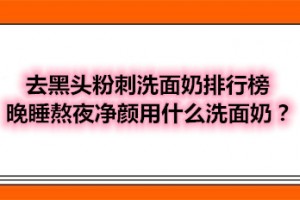 去黑头粉刺洗面奶排行榜
晚睡熬夜净颜用什么洗面奶？